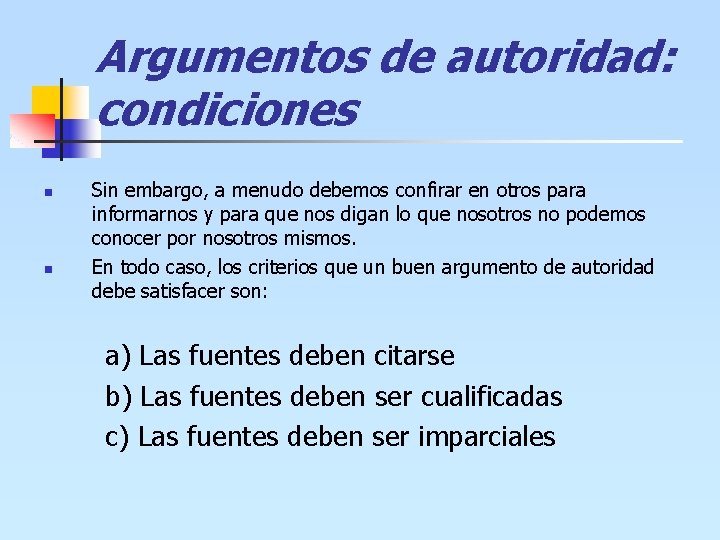 Argumentos de autoridad: condiciones

• Sin embargo, a menudo debemos confirar en otros para informarnos y para que nos digan lo que nosotros no podemos conocer por nosotros mismos.
• En todo caso, los criterios que un buen argumento de autoridad debe satisfacer son:

a) Las fuentes deben citarse
b) Las fuentes deben ser cualificadas
c) Las fuentes deben ser imparciales